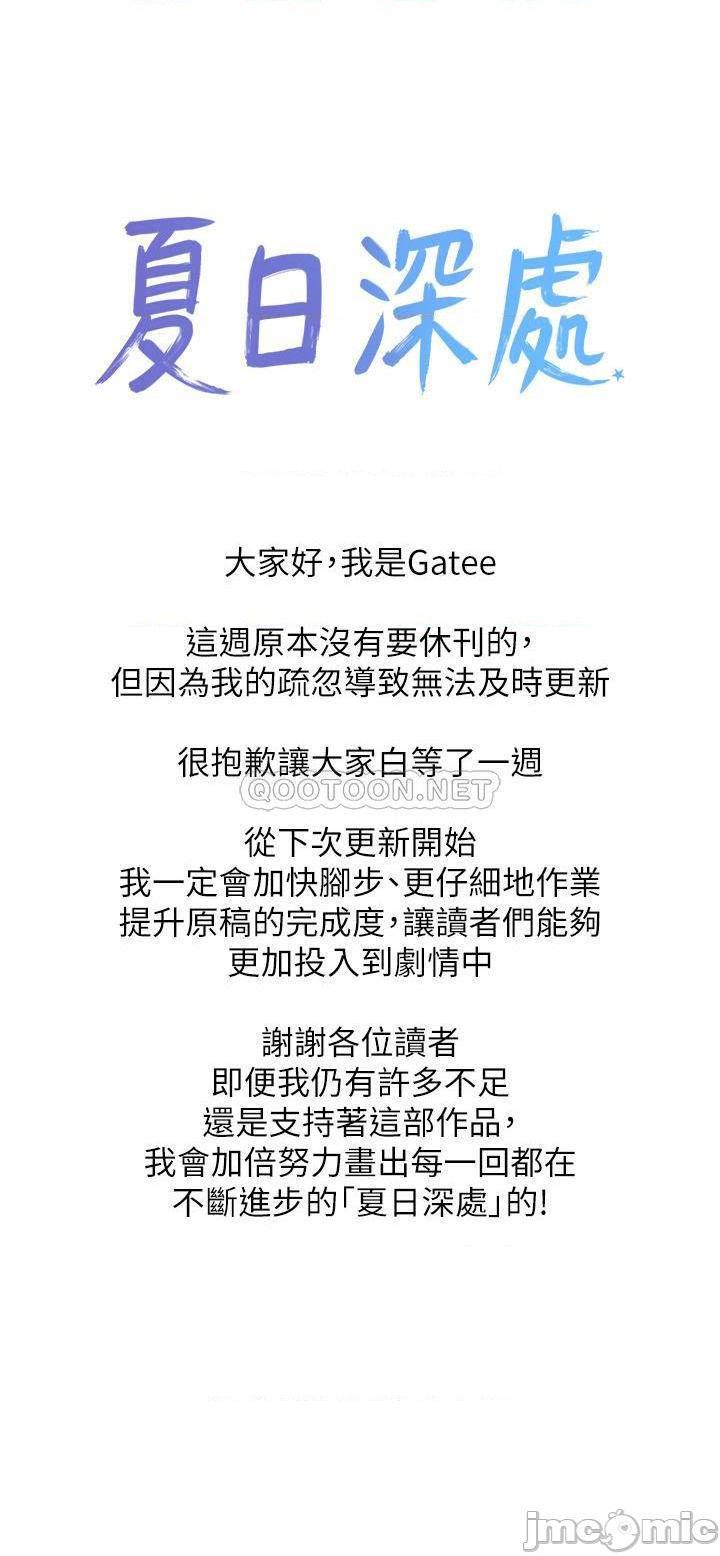 夏日深處

大家好，我是Gatee

這週原本沒有要休刊的，
但因為我的疏忽導致無法及時更新

很抱歉讓大家白等了一週

QOOTOON.NET

從下次更新開始
我一定會加快腳步、更仔細地作業
提升原稿的完成度，讓讀者們能夠
更加投入到劇情中

謝謝各位讀者
即便我仍有許多不足
還是支持著這部作品，
我會加倍努力畫出每一回都在
不斷進步的「夏日深處」的!

jmcomic